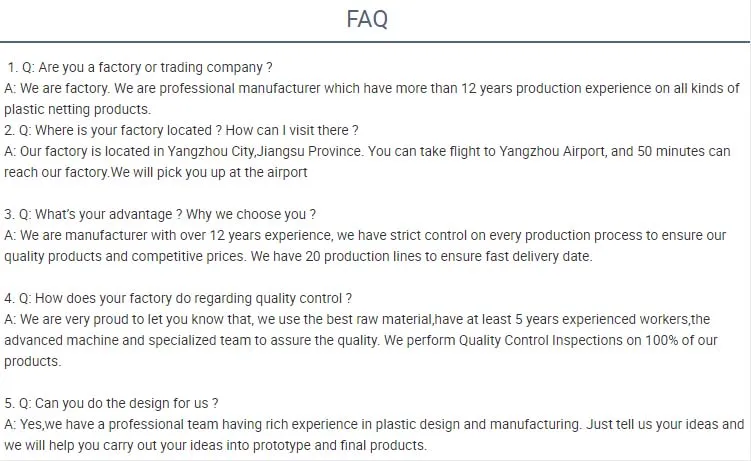 FAQ

1. Q: Are you a factory or trading company ?
A: We are factory. We are professional manufacturer which have more than 12 years production experience on all kinds of plastic netting products.
2. Q: Where is your factory located ? How can I visit there ?
A: Our factory is located in Yangzhou City,Jiangsu Province. You can take flight to Yangzhou Airport, and 50 minutes can reach our factory.We will pick you up at the airport

3. Q: What's your advantage ? Why we choose you ?
A: We are manufacturer with over 12 years experience, we have strict control on every production process to ensure our quality products and competitive prices. We have 20 production lines to ensure fast delivery date.

4. Q: How does your factory do regarding quality control ?
A: We are very proud to let you know that, we use the best raw material,have at least 5 years experienced workers,the advanced machine and specialized team to assure the quality. We perform Quality Control Inspections on 100% of our products.

5. Q: Can you do the design for us ?
A: Yes,we have a professional team having rich experience in plastic design and manufacturing. Just tell us your ideas and we will help you carry out your ideas into prototype and final products.